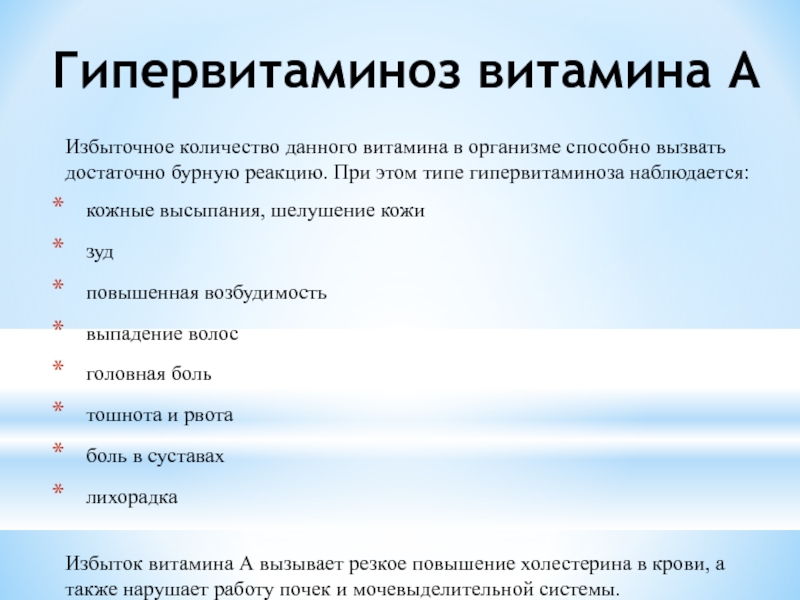 Гипервитаминоз витамина А

Избыточное количество данного витамина в организме способно вызвать достаточно бурную реакцию. При этом типе гипервитаминоза наблюдается:

* кожные высыпания, шелушение кожи
* зуд
* повышенная возбудимость
* выпадение волос
* головная боль
* тошнота и рвота
* боль в суставах
* лихорадка

Избыток витамина А вызывает резкое повышение холестерина в крови, а также нарушает работу почек и мочевыделительной системы.